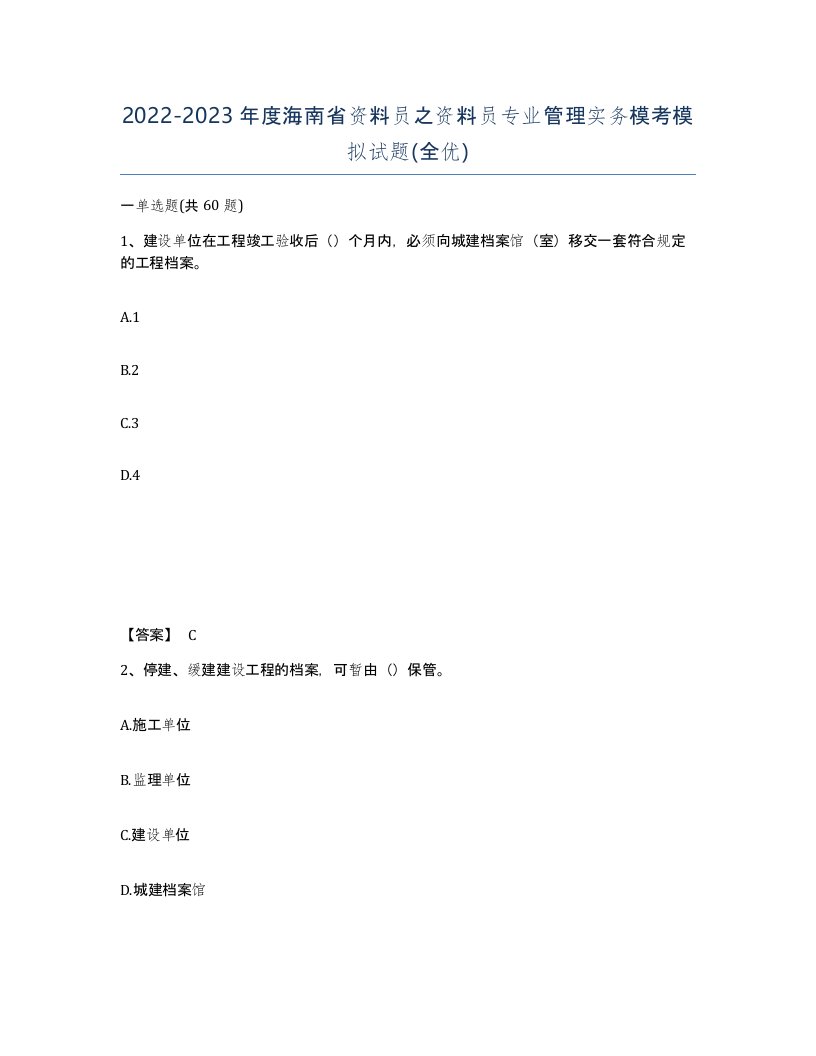 2022-2023年度海南省资料员之资料员专业管理实务模考模拟试题(全优)

一单选题(共 60 题)

1、建设单位在工程竣工验收后（）个月内，必须向城建档案馆（室）移交一套符合规定的工程档案。

A.1

B.2

C.3

D.4

【答案】 C

2、停建、缓建建设工程的档案，可暂由（）保管。

A.施工单位

B.监理单位

C.建设单位

D.城建档案馆